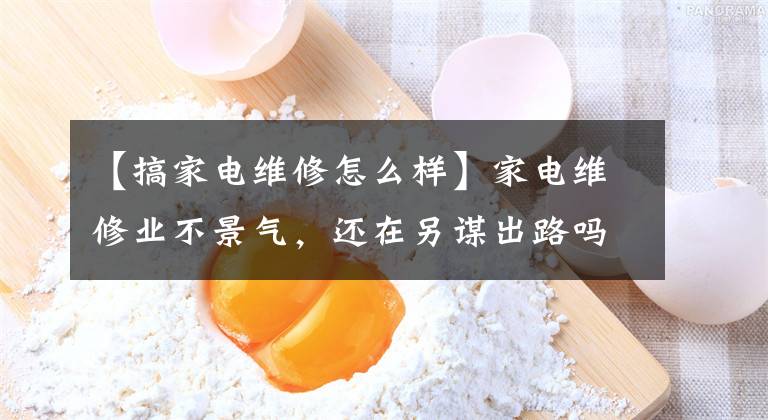 PANORAMA

【搞家电维修怎么样】家电维修业不景气，还在另谋出路吗